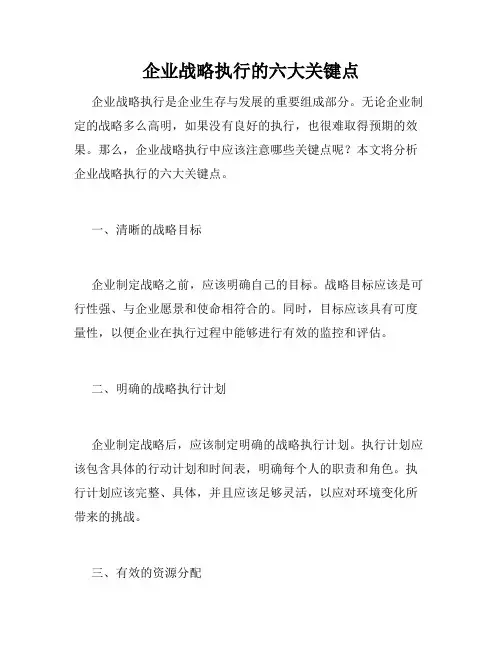 企业战略执行的六大关键点

企业战略执行是企业生存与发展的重要组成部分。无论企业制定的战略多么高明，如果没有良好的执行，也很难取得预期的效果。那么，企业战略执行中应该注意哪些关键点呢？本文将分析企业战略执行的六大关键点。

一、清晰的战略目标

企业制定战略之前，应该明确自己的目标。战略目标应该是可行性强、与企业愿景和使命相符合的。同时，目标应该具有可度量性，以便企业在执行过程中能够进行有效的监控和评估。

二、明确的战略执行计划

企业制定战略后，应该制定明确的战略执行计划。执行计划应该包含具体的行动计划和时间表，明确每个人的职责和角色。执行计划应该完整、具体，并且应该足够灵活，以应对环境变化所带来的挑战。

三、有效的资源分配